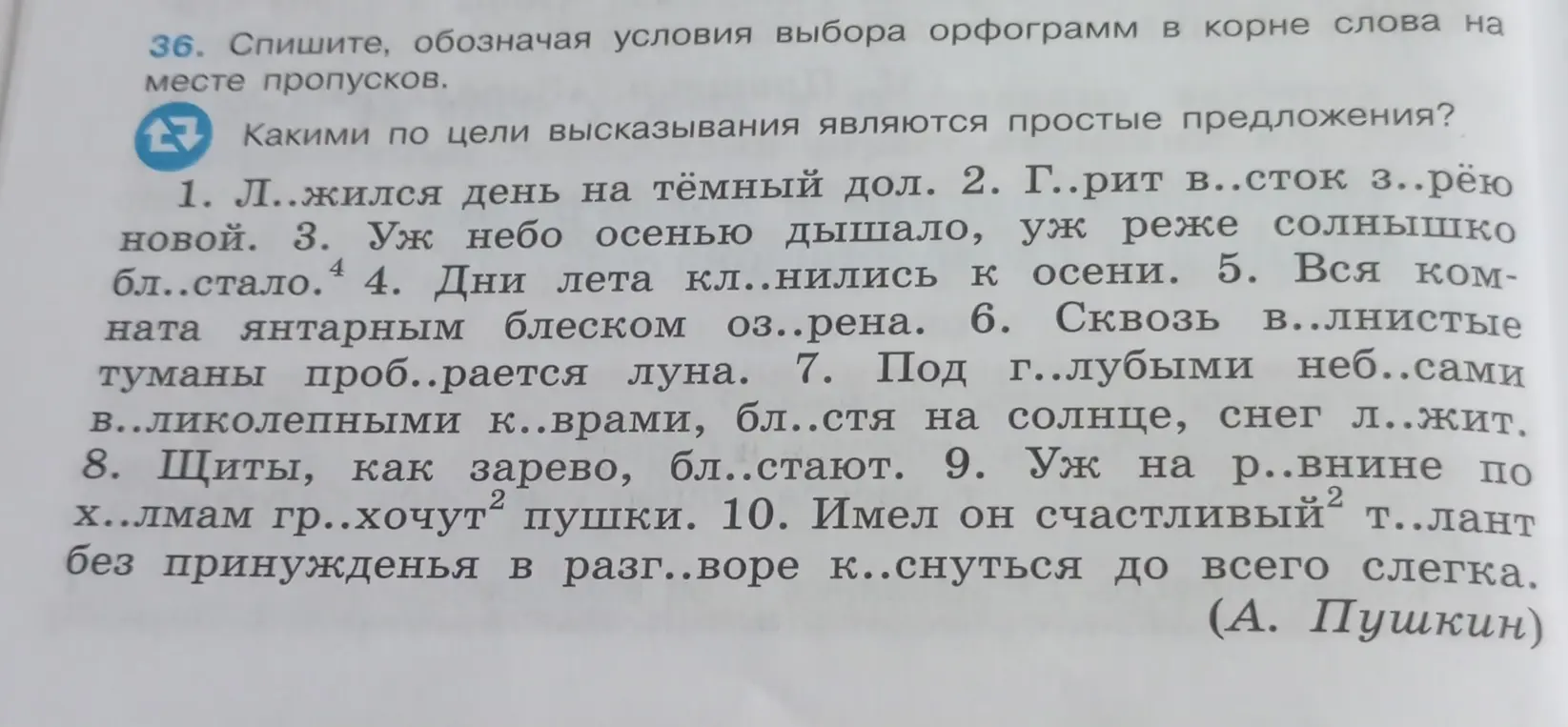 36. Спишите, обозначая условия выбора орфограмм в корне слова на месте пропусков.

Какими по цели высказывания являются простые предложения?

1. Л..жился день на тёмный дол. 2. Г..рит в..сток з..рёю новой. 3. Уж небо осенью дышало, уж реже солнышко бл..стало.$^4$ 4. Дни лета кл..нились к осени. 5. Вся комната янтарным блеском оз..рена. 6. Сквозь в..лнистые туманы проб..рается луна. 7. Под г..лубыми неб..сами в..ликолепными к..врами, бл..стя на солнце, снег л..жит. 8. Щиты, как зарево, бл..стают. 9. Уж на р..внине по х..лмам гр..хочут$^2$ пушки. 10. Имел он счастливый$^2$ т..лант без принужденья в разг..воре к..снуться до всего слегка.
(А. Пушкин)